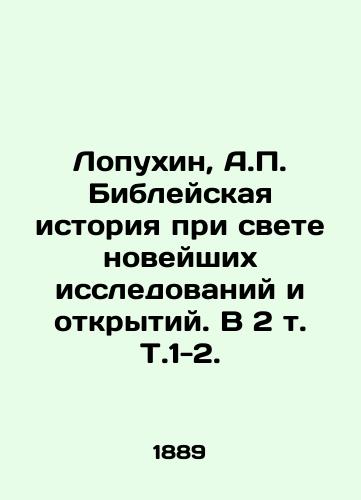 Лопухин, А.П. Библейская история при свете новейших исследований и открытий. В 2 т. Т.1-2.

1889